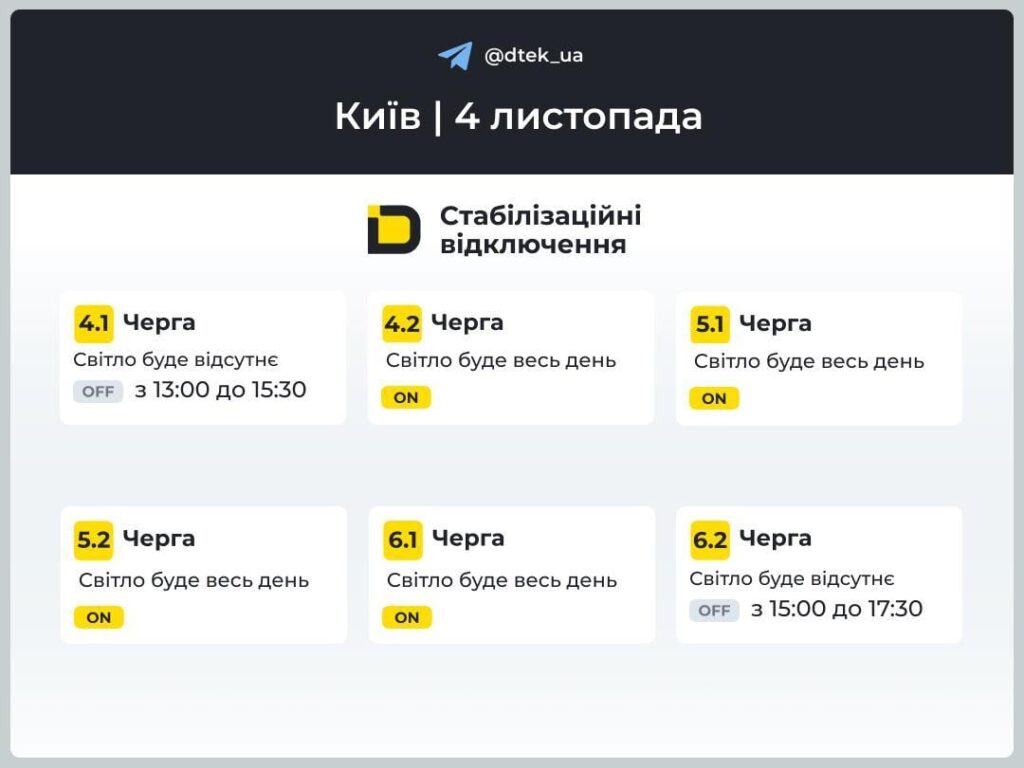 @dtek_ua

Київ | 4 листопада

Стабілізаційні відключення

4.1 Черга
Світло буде відсутнє
OFF з 13:00 до 15:30

4.2 Черга
Світло буде весь день
ON

5.1 Черга
Світло буде весь день
ON

5.2 Черга
Світло буде весь день
ON

6.1 Черга
Світло буде весь день
ON

6.2 Черга
Світло буде відсутнє
OFF з 15:00 до 17:30